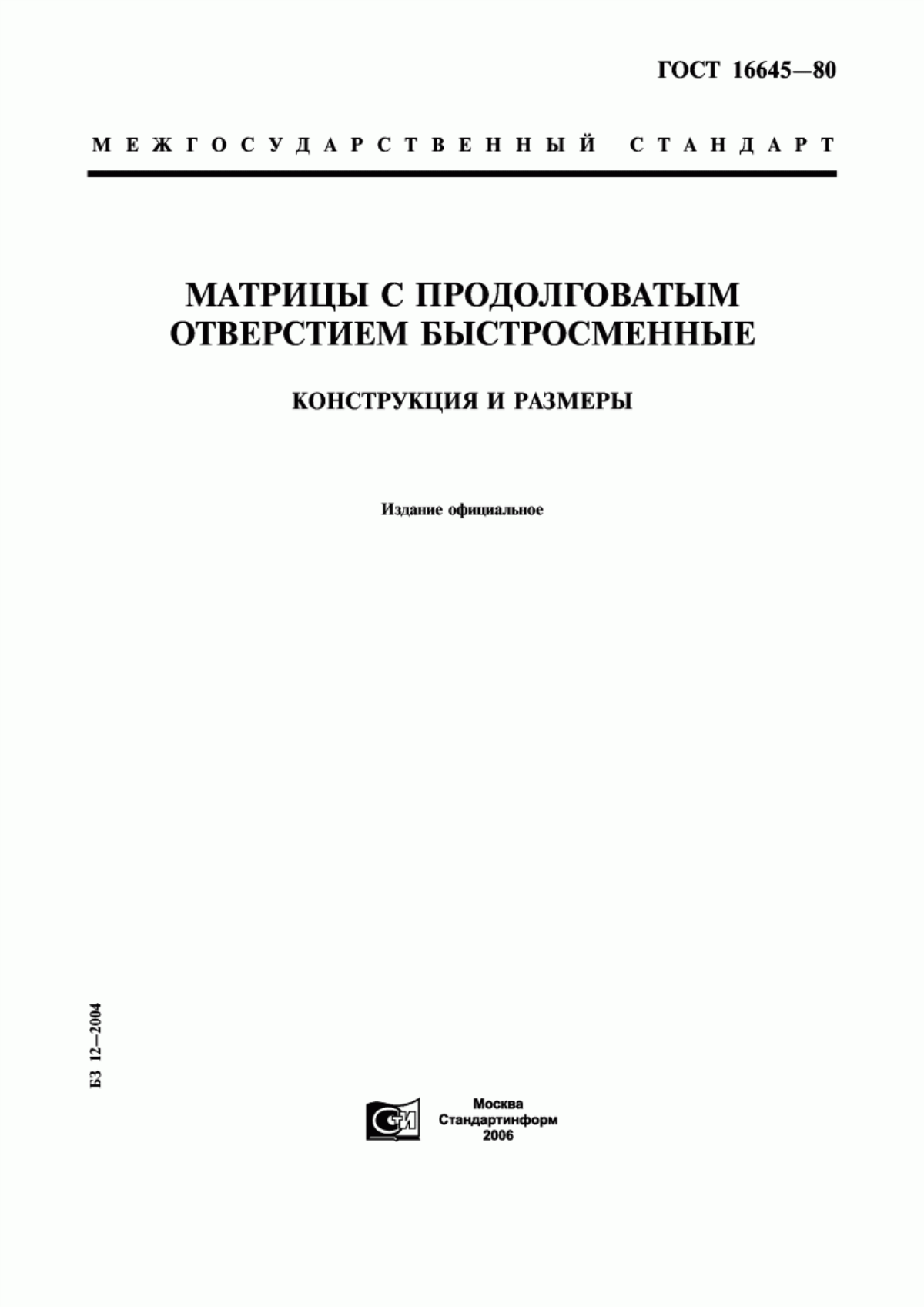 ГОСТ 16645—80

МЕЖГОСУДАРСТВЕННЫЙ СТАНДАРТ

МАТРИЦЫ С ПРОДОЛГОВАТЫМ ОТВЕРСТИЕМ БЫСТРОСМЕННЫЕ

КОНСТРУКЦИЯ И РАЗМЕРЫ

Издание официальное

БЗ 12—2004

СИ

Москва
Стандартинформ
2006